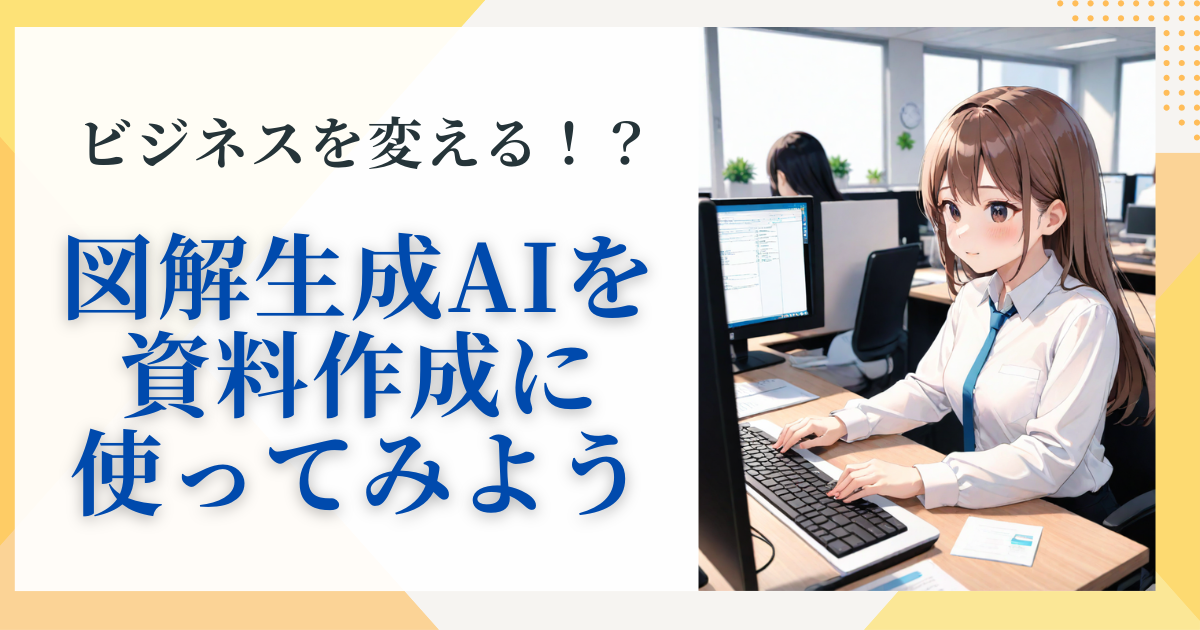 ビジネスを変える！？

図解生成AIを資料作成に使ってみよう